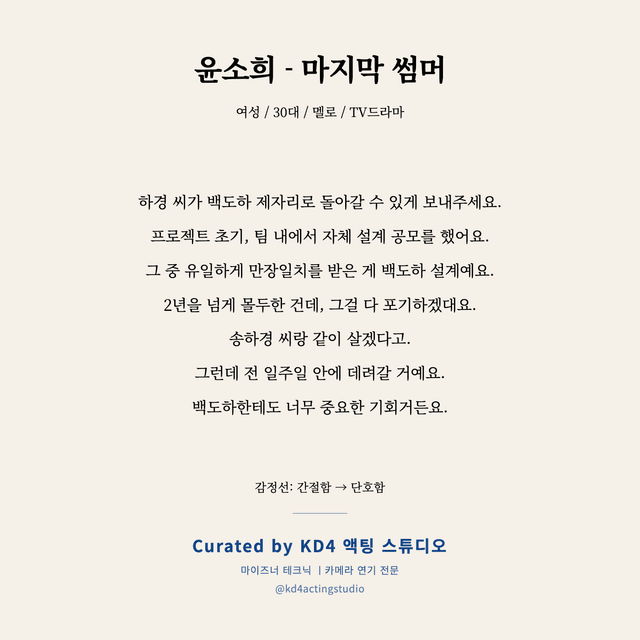 윤소희 - 마지막 썸머

여성 / 30대 / 멜로 / TV드라마

하경 씨가 백도하 제자리로 돌아갈 수 있게 보내주세요.
프로젝트 초기, 팀 내에서 자체 설계 공모를 했어요.
그 중 유일하게 만장일치를 받은 게 백도하 설계예요.
2년을 넘게 몰두한 건데, 그걸 다 포기하겠대요.
송하경 씨랑 같이 살겠다고.
그런데 전 일주일 안에 데려갈 거예요.
백도하한테도 너무 중요한 기회거든요.

감정선: 간절함 → 단호함

Curated by KD4 액팅 스튜디오

마이즈너 테크닉 | 카메라 연기 전문

@kd4actingstudio